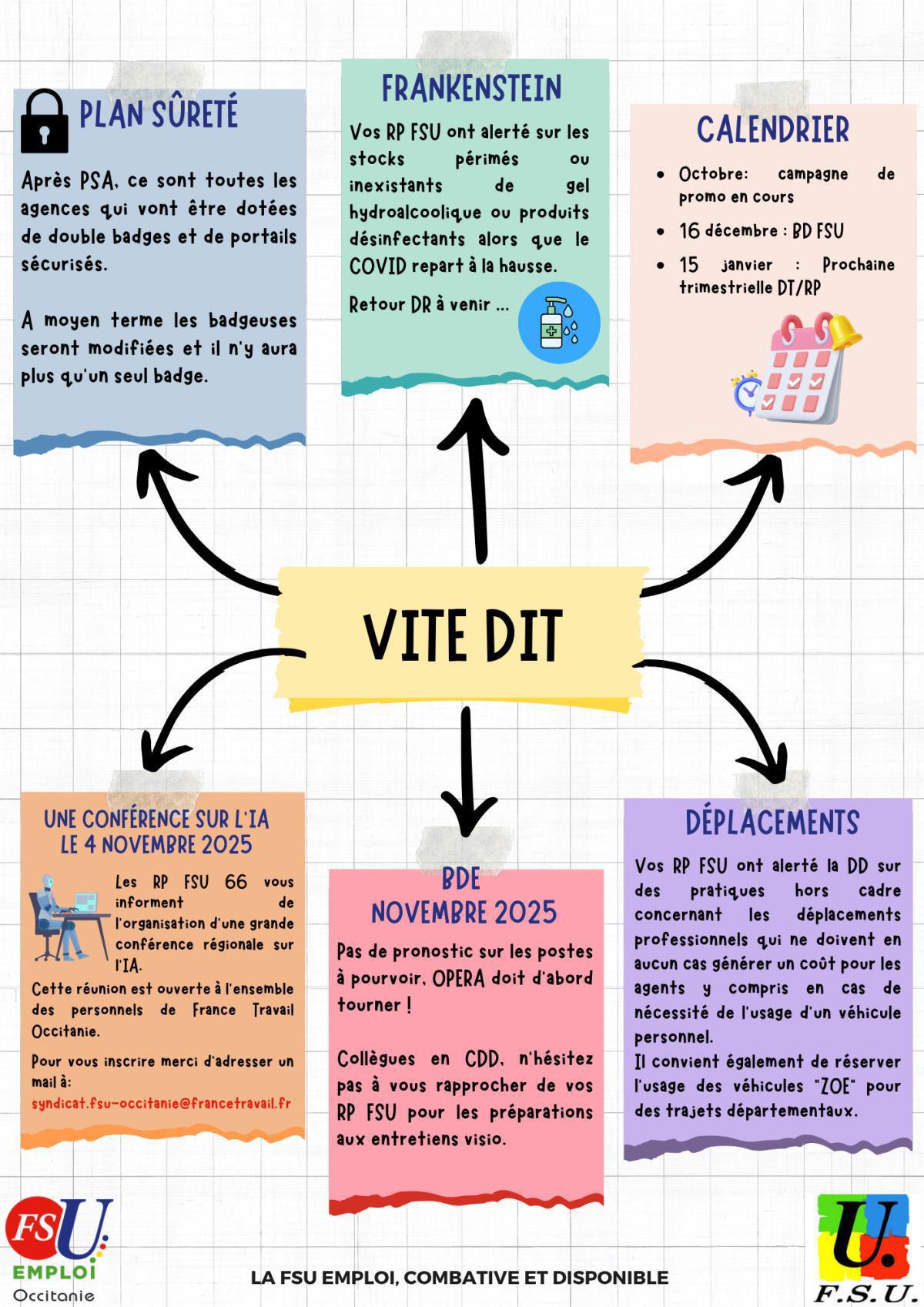 PLAN SÛRETÉ

Après PSA, ce sont toutes les agences qui vont être dotées de double badges et de portails sécurisés.

A moyen terme les badgeuses seront modifiées et il n'y aura plus qu'un seul badge.

FRANKENSTEIN

Vos RP FSU ont alerté sur les stocks périmés ou inexistants de gel hydroalcoolique ou produits désinfectants alors que le COVID repart à la hausse.

Retour DR à venir ...

CALENDRIER

- Octobre: campagne de promo en cours
- 16 décembre : BD FSU
- 15 janvier : Prochaine trimestrielle DT/RP

VITE DIT

UNE CONFÉRENCE SUR L'IA LE 4 NOVEMBRE 2025

Les RP FSU 66 vous informent de l'organisation d'une grande conférence régionale sur l'IA.

Cette réunion est ouverte à l'ensemble des personnels de France Travail Occitanie.

Pour vous inscrire merci d'adresser un mail à:
syndicat.fsu-occitanie@francetravail.fr

BDE NOVEMBRE 2025

Pas de pronostic sur les postes à pourvoir, OPERA doit d'abord tourner !

Collègues en CDD, n'hésitez pas à vous rapprocher de vos RP FSU pour les préparations aux entretiens visio.

DÉPLACEMENTS

Vos RP FSU ont alerté la DD sur des pratiques hors cadre concernant les déplacements professionnels qui ne doivent en aucun cas générer un coût pour les agents y compris en cas de nécessité de l'usage d'un véhicule personnel.
Il convient également de réserver l'usage des véhicules "ZOE" pour des trajets départementaux.

FSU EMPLOI Occitanie

LA FSU EMPLOI, COMBATIVE ET DISPONIBLE

U. F.S.U.